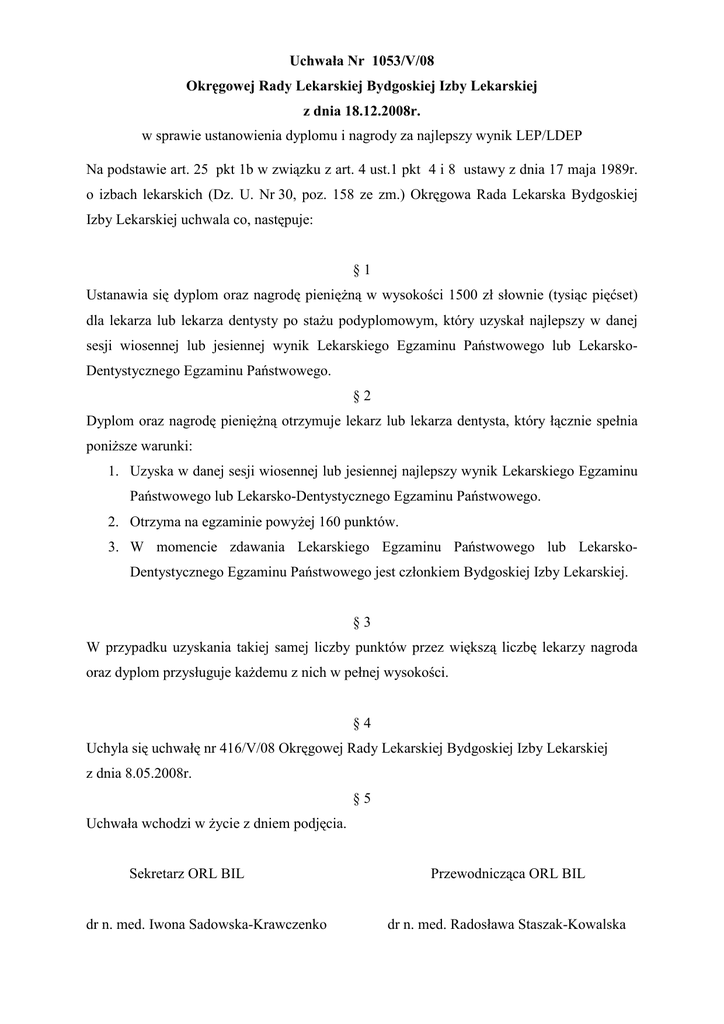 Uchwała Nr 1053/V/08
Okręgowej Rady Lekarskiej Bydgoskiej Izby Lekarskiej
z dnia 18.12.2008r.
w sprawie ustanowienia dyplomu i nagrody za najlepszy wynik LEP/LDEP

Na podstawie art. 25 pkt 1b w związku z art. 4 ust.1 pkt 4 i 8 ustawy z dnia 17 maja 1989r. o izbach lekarskich (Dz. U. Nr 30, poz. 158 ze zm.) Okręgowa Rada Lekarska Bydgoskiej Izby Lekarskiej uchwala co, następuje:

§ 1
Ustanawia się dyplom oraz nagrodę pieniężną w wysokości 1500 zł słownie (tysiąc pięćset) dla lekarza lub lekarza dentysty po stażu podyplomowym, który uzyskał najlepszy w danej sesji wiosennej lub jesiennej wynik Lekarskiego Egzaminu Państwowego lub Lekarsko-Dentystycznego Egzaminu Państwowego.

§ 2
Dyplom oraz nagrodę pieniężną otrzymuje lekarz lub lekarza dentysta, który łącznie spełnia poniższe warunki:
1. Uzyska w danej sesji wiosennej lub jesiennej najlepszy wynik Lekarskiego Egzaminu Państwowego lub Lekarsko-Dentystycznego Egzaminu Państwowego.
2. Otrzyma na egzaminie powyżej 160 punktów.
3. W momencie zdawania Lekarskiego Egzaminu Państwowego lub Lekarsko-Dentystycznego Egzaminu Państwowego jest członkiem Bydgoskiej Izby Lekarskiej.

§ 3
W przypadku uzyskania takiej samej liczby punktów przez większą liczbę lekarzy nagroda oraz dyplom przysługuje każdemu z nich w pełnej wysokości.

§ 4
Uchyla się uchwałę nr 416/V/08 Okręgowej Rady Lekarskiej Bydgoskiej Izby Lekarskiej z dnia 8.05.2008r.

§ 5
Uchwała wchodzi w życie z dniem podjęcia.

Sekretarz ORL BIL

dr n. med. Iwona Sadowska-Krawczenko

Przewodnicząca ORL BIL

dr n. med. Radosława Staszak-Kowalska